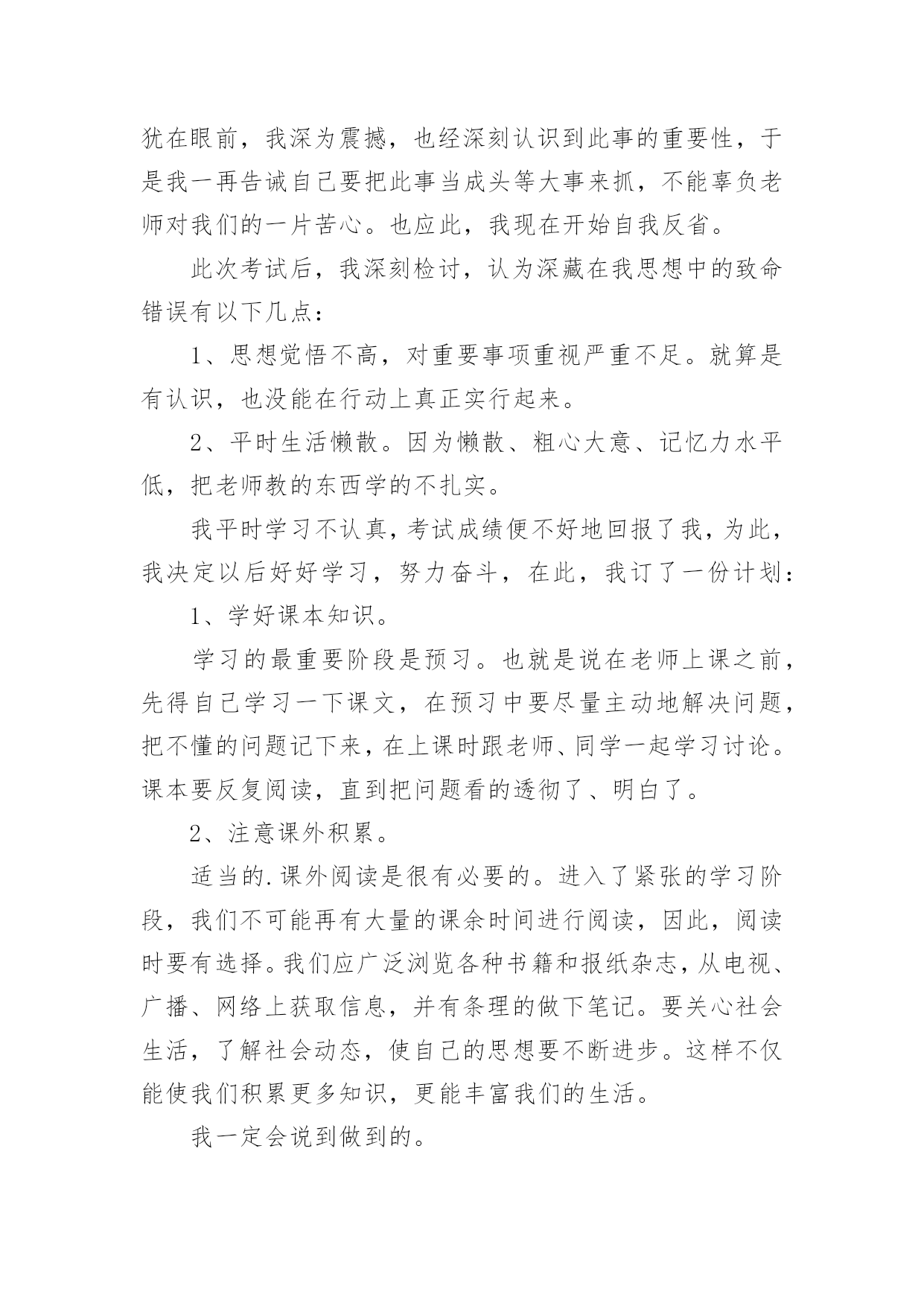 犹在眼前，我深为震撼，也经深刻认识到此事的重要性，于是我一再告诫自己要把此事当成头等大事来抓，不能辜负老师对我们的一片苦心。也应此，我现在开始自我反省。

此次考试后，我深刻检讨，认为深藏在我思想中的致命错误有以下几点：

1、思想觉悟不高，对重要事项重视严重不足。就算是有认识，也没能在行动上真正实行起来。

2、平时生活懒散。因为懒散、粗心大意、记忆力水平低，把老师教的东西学的不扎实。

我平时学习不认真，考试成绩便不好地回报了我，为此，我决定以后好好学习，努力奋斗，在此，我订了一份计划：

1、学好课本知识。

学习的最重要阶段是预习。也就是说在老师上课之前，先得自己学习一下课文，在预习中要尽量主动地解决问题，把不懂的问题记下来，在上课时跟老师、同学一起学习讨论。课本要反复阅读，直到把问题看的透彻了、明白了。

2、注意课外积累。

适当的.课外阅读是很有必要的。进入了紧张的学习阶段，我们不可能再有大量的课余时间进行阅读，因此，阅读时要有选择。我们应广泛浏览各种书籍和报纸杂志，从电视、广播、网络上获取信息，并有条理的做下笔记。要关心社会生活，了解社会动态，使自己的思想要不断进步。这样不仅能使我们积累更多知识，更能丰富我们的生活。

我一定会说到做到的。